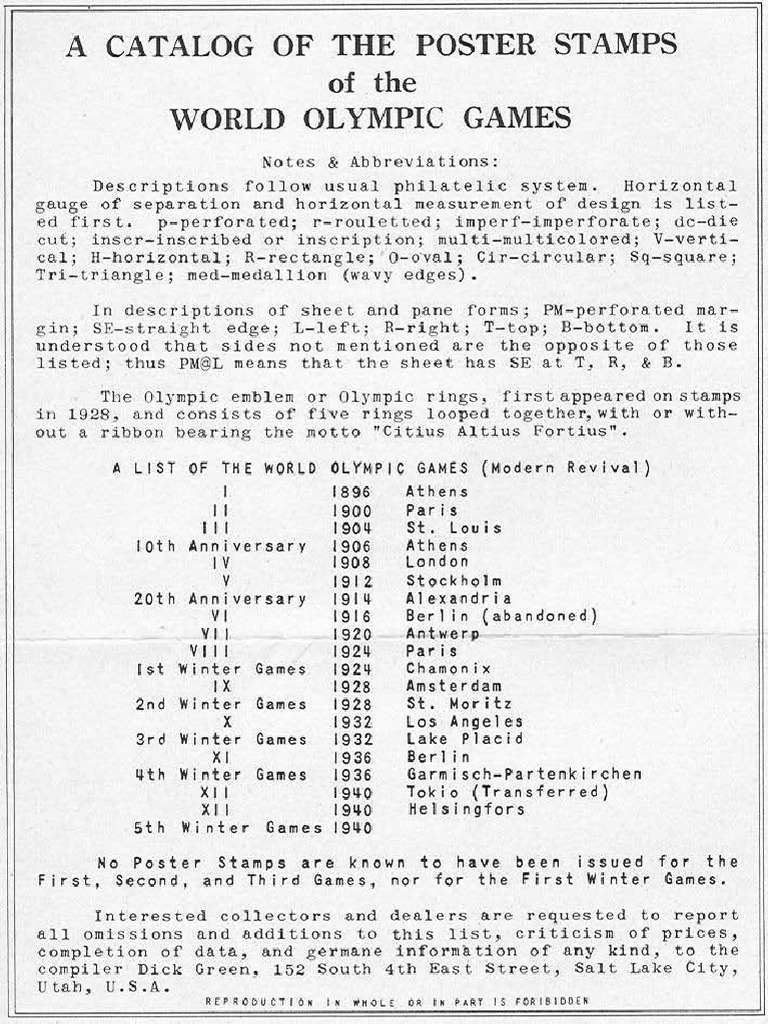 A CATALOG OF THE POSTER STAMPS
of the
WORLD OLYMPIC GAMES

Notes & Abbreviations:

Descriptions follow usual philatelic system. Horizontal gauge of separation and horizontal measurement of design is listed first. p-perforated; r-rouletted; imperf-imperforate; dc-die cut; inscr-inscribed or inscription; multi-multicolored; V-vertical; H-horizontal; R-rectangle; O-oval; Cir-circular; Sq-square; Tri-triangle; med-medallion (wavy edges).

In descriptions of sheet and pane forms; PM-perforated margin; SE-straight edge; L-left; R-right; T-top; B-bottom. It is understood that sides not mentioned are the opposite of those listed; thus PM@L means that the sheet has SE at T, R, & B.

The Olympic emblem or Olympic rings, first appeared on stamps in 1928, and consists of five rings looped together, with or without a ribbon bearing the motto "Citius Altius Fortius".

A LIST OF THE WORLD OLYMPIC GAMES (Modern Revival)

| | | |
|---|---|---|
| I | 1896 | Athens |
| II | 1900 | Paris |
| III | 1904 | St. Louis |
| 10th Anniversary | 1906 | Athens |
| IV | 1908 | London |
| V | 1912 | Stockholm |
| 20th Anniversary | 1914 | Alexandria |
| VI | 1916 | Berlin (abandoned) |
| VII | 1920 | Antwerp |
| VIII | 1924 | Paris |
| 1st Winter Games | 1924 | Chamonix |
| IX | 1928 | Amsterdam |
| 2nd Winter Games | 1928 | St. Moritz |
| X | 1932 | Los Angeles |
| 3rd Winter Games | 1932 | Lake Placid |
| XI | 1936 | Berlin |
| 4th Winter Games | 1936 | Garmisch-Partenkirchen |
| XII | 1940 | Tokio (Transferred) |
| XII | 1940 | Helsingfors |
| 5th Winter Games | 1940 | |

No Poster Stamps are known to have been issued for the First, Second, and Third Games, nor for the First Winter Games.

Interested collectors and dealers are requested to report all omissions and additions to this list, criticism of prices, completion of data, and germane information of any kind, to the compiler Dick Green, 152 South 4th East Street, Salt Lake City, Utah, U.S.A.

REPRODUCTION IN WHOLE OR IN PART IS FORIBIDDEN